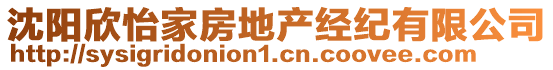 沈阳欣怡家房地产经纪有限公司
http://sysigridonion1.cn.coovee.com